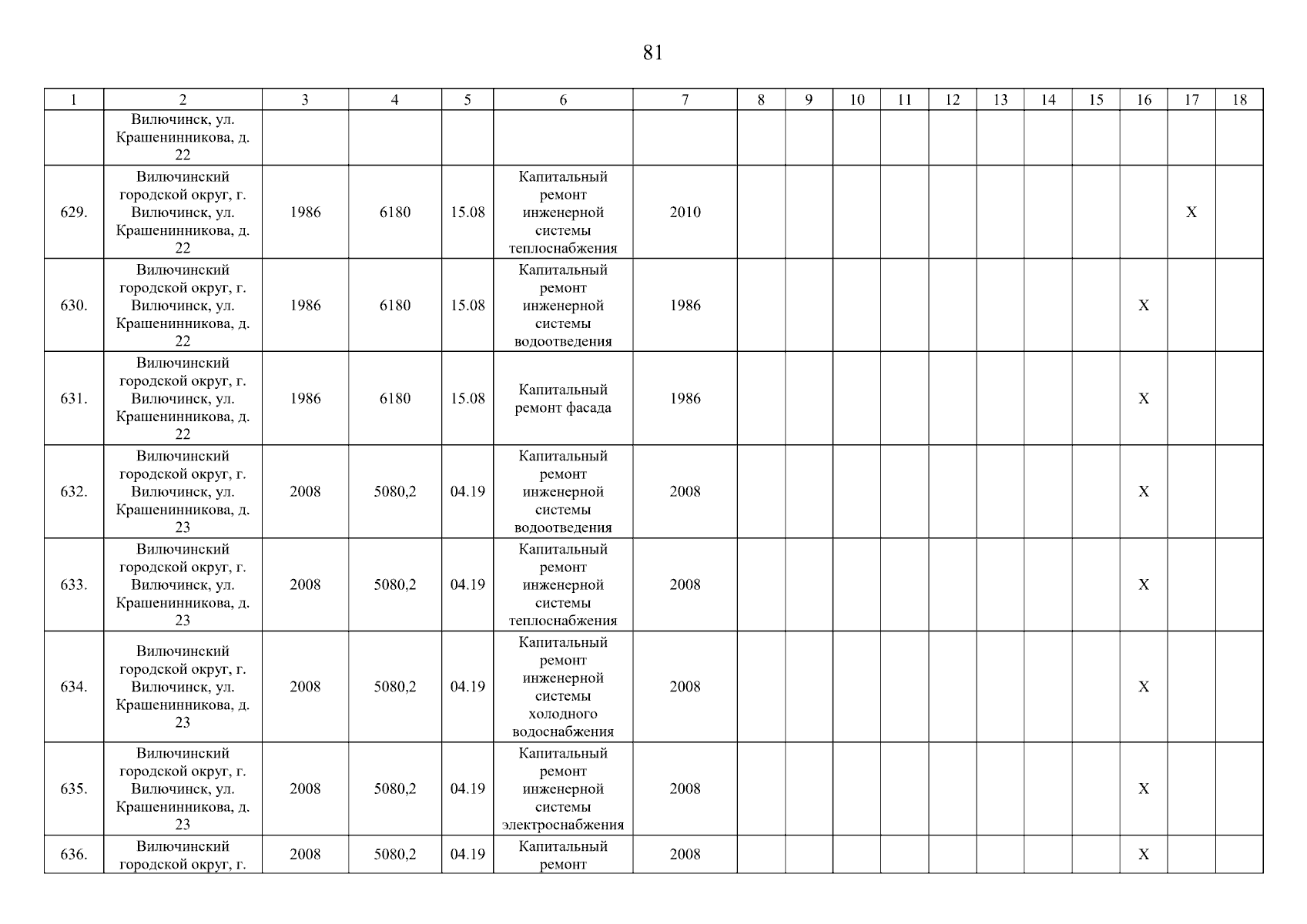 81

| 1 | 2 | 3 | 4 | 5 | 6 | 7 | 8 | 9 | 10 | 11 | 12 | 13 | 14 | 15 | 16 | 17 | 18 |
|---|---|---|---|---|---|---|---|---|---|---|---|---|---|---|---|---|---|
| | Вилючинск, ул. Крашенинникова, д. 22 | | | | | | | | | | | | | | | | |
| 629. | Вилючинский городской округ, г. Вилючинск, ул. Крашенинникова, д. 22 | 1986 | 6180 | 15.08 | Капитальный ремонт инженерной системы теплоснабжения | 2010 | | | | | | | | | | X | |
| 630. | Вилючинский городской округ, г. Вилючинск, ул. Крашенинникова, д. 22 | 1986 | 6180 | 15.08 | Капитальный ремонт инженерной системы водоотведения | 1986 | | | | | | | | | X | | |
| 631. | Вилючинский городской округ, г. Вилючинск, ул. Крашенинникова, д. 22 | 1986 | 6180 | 15.08 | Капитальный ремонт фасада | 1986 | | | | | | | | | X | | |
| 632. | Вилючинский городской округ, г. Вилючинск, ул. Крашенинникова, д. 23 | 2008 | 5080,2 | 04.19 | Капитальный ремонт инженерной системы водоотведения | 2008 | | | | | | | | | X | | |
| 633. | Вилючинский городской округ, г. Вилючинск, ул. Крашенинникова, д. 23 | 2008 | 5080,2 | 04.19 | Капитальный ремонт инженерной системы теплоснабжения | 2008 | | | | | | | | | X | | |
| 634. | Вилючинский городской округ, г. Вилючинск, ул. Крашенинникова, д. 23 | 2008 | 5080,2 | 04.19 | Капитальный ремонт инженерной системы холодного водоснабжения | 2008 | | | | | | | | | X | | |
| 635. | Вилючинский городской округ, г. Вилючинск, ул. Крашенинникова, д. 23 | 2008 | 5080,2 | 04.19 | Капитальный ремонт инженерной системы электроснабжения | 2008 | | | | | | | | | X | | |
| 636. | Вилючинский городской округ, г. | 2008 | 5080,2 | 04.19 | Капитальный ремонт | 2008 | | | | | | | | | X | | |